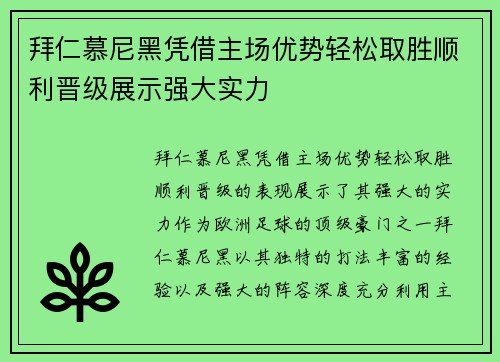 拜仁慕尼黑凭借主场优势轻松取胜顺利晋级展示强大实力

拜仁慕尼黑凭借主场优势轻松取胜顺利晋级的表现展示了其强大的实力作为欧洲足球的顶级豪门之一拜仁慕尼黑以其独特的打法丰富的经验以及强大的阵容深度充分利用主